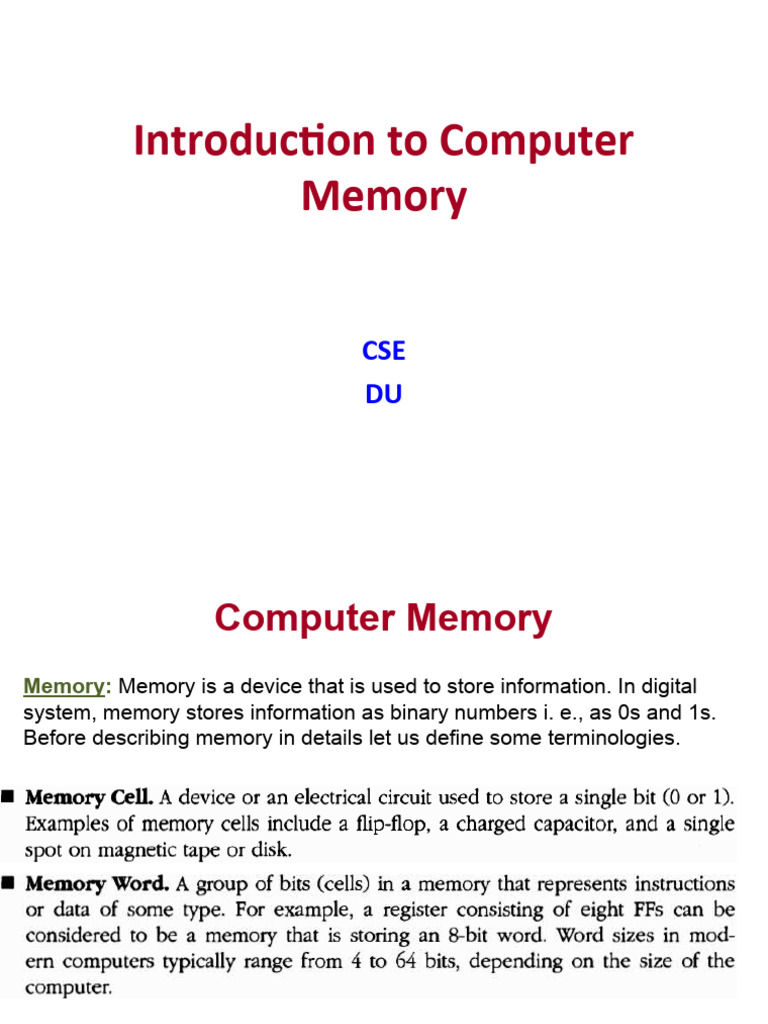 Introduction to Computer Memory

CSE
DU

Computer Memory

Memory: Memory is a device that is used to store information. In digital system, memory stores information as binary numbers i. e., as 0s and 1s. Before describing memory in details let us define some terminologies.

■ Memory Cell. A device or an electrical circuit used to store a single bit (0 or 1). Examples of memory cells include a flip-flop, a charged capacitor, and a single spot on magnetic tape or disk.

■ Memory Word. A group of bits (cells) in a memory that represents instructions or data of some type. For example, a register consisting of eight FFs can be considered to be a memory that is storing an 8-bit word. Word sizes in modern computers typically range from 4 to 64 bits, depending on the size of the computer.